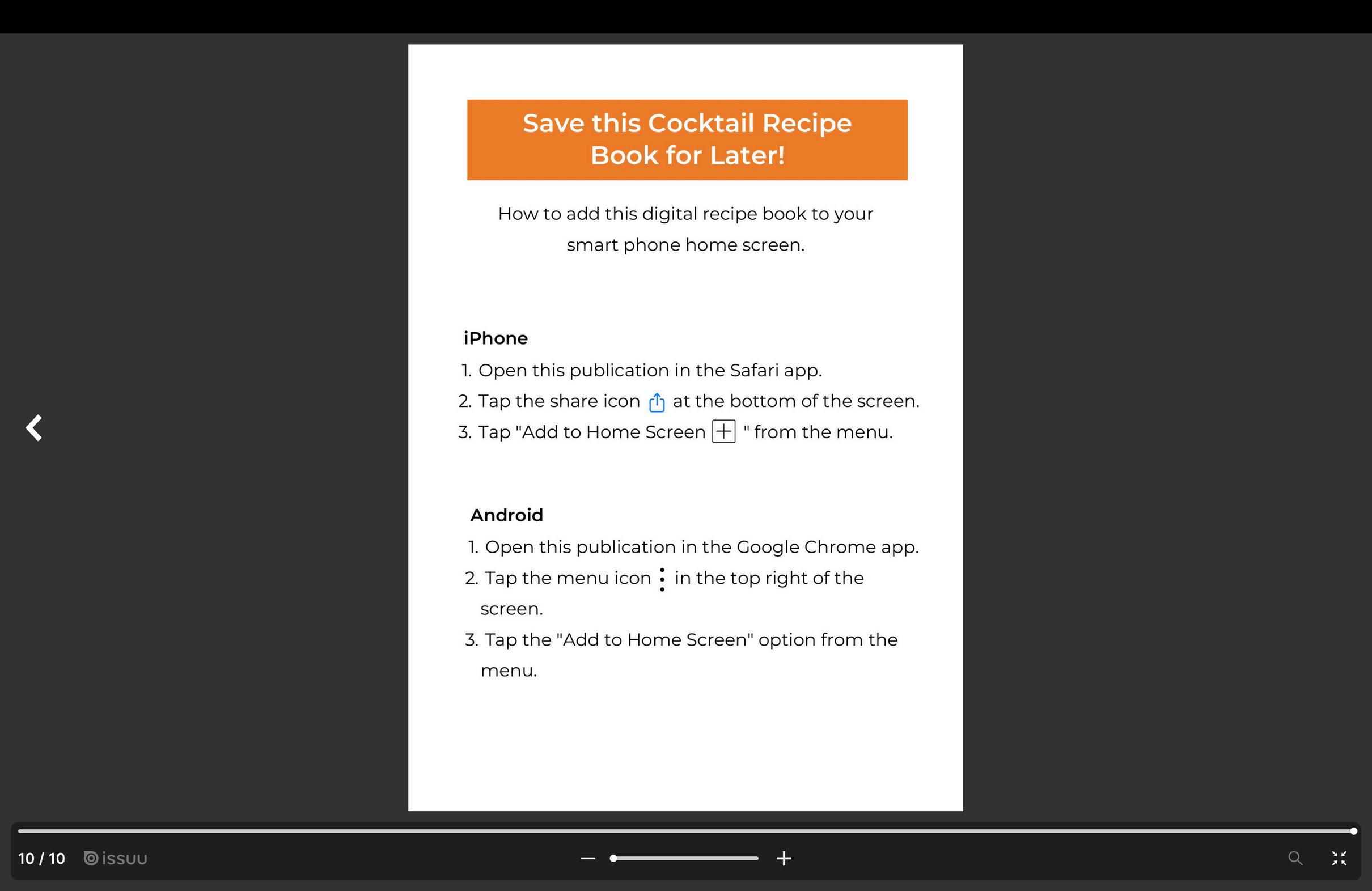 Save this Cocktail Recipe Book for Later!

How to add this digital recipe book to your smart phone home screen.

iPhone
1. Open this publication in the Safari app.
2. Tap the share icon at the bottom of the screen.
3. Tap "Add to Home Screen " from the menu.

Android
1. Open this publication in the Google Chrome app.
2. Tap the menu icon in the top right of the screen.
3. Tap the "Add to Home Screen" option from the menu.

10 / 10 issuu